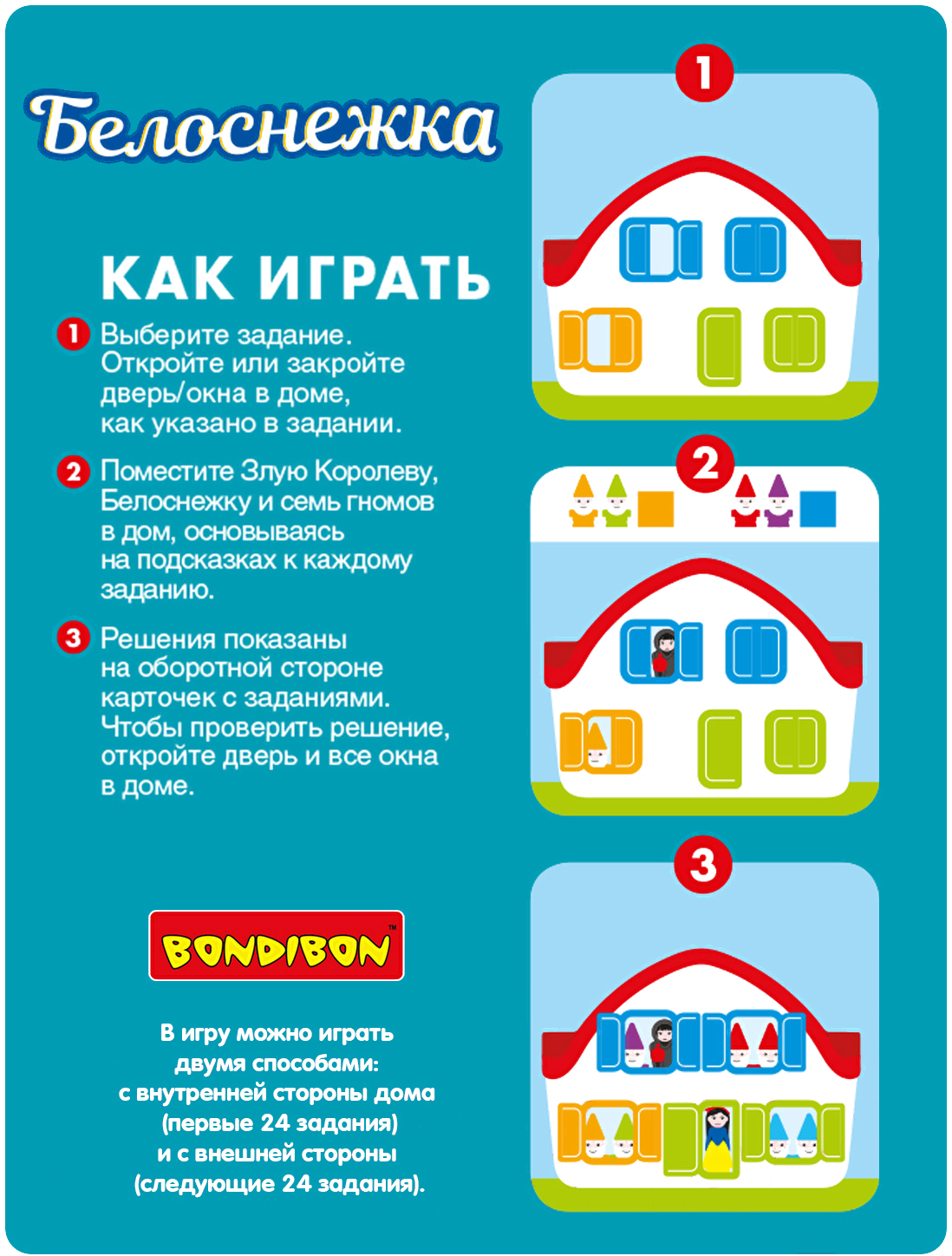 Белоснежка

КАК ИГРАТЬ

1 Выберите задание. Откройте или закройте дверь/окна в доме, как указано в задании.

2 Поместите Злую Королеву, Белоснежку и семь гномов в дом, основываясь на подсказках к каждому заданию.

3 Решения показаны на оборотной стороне карточек с заданиями. Чтобы проверить решение, откройте дверь и все окна в доме.

BONDIBON™

В игру можно играть двумя способами: с внутренней стороны дома (первые 24 задания) и с внешней стороны (следующие 24 задания).

1

2

3